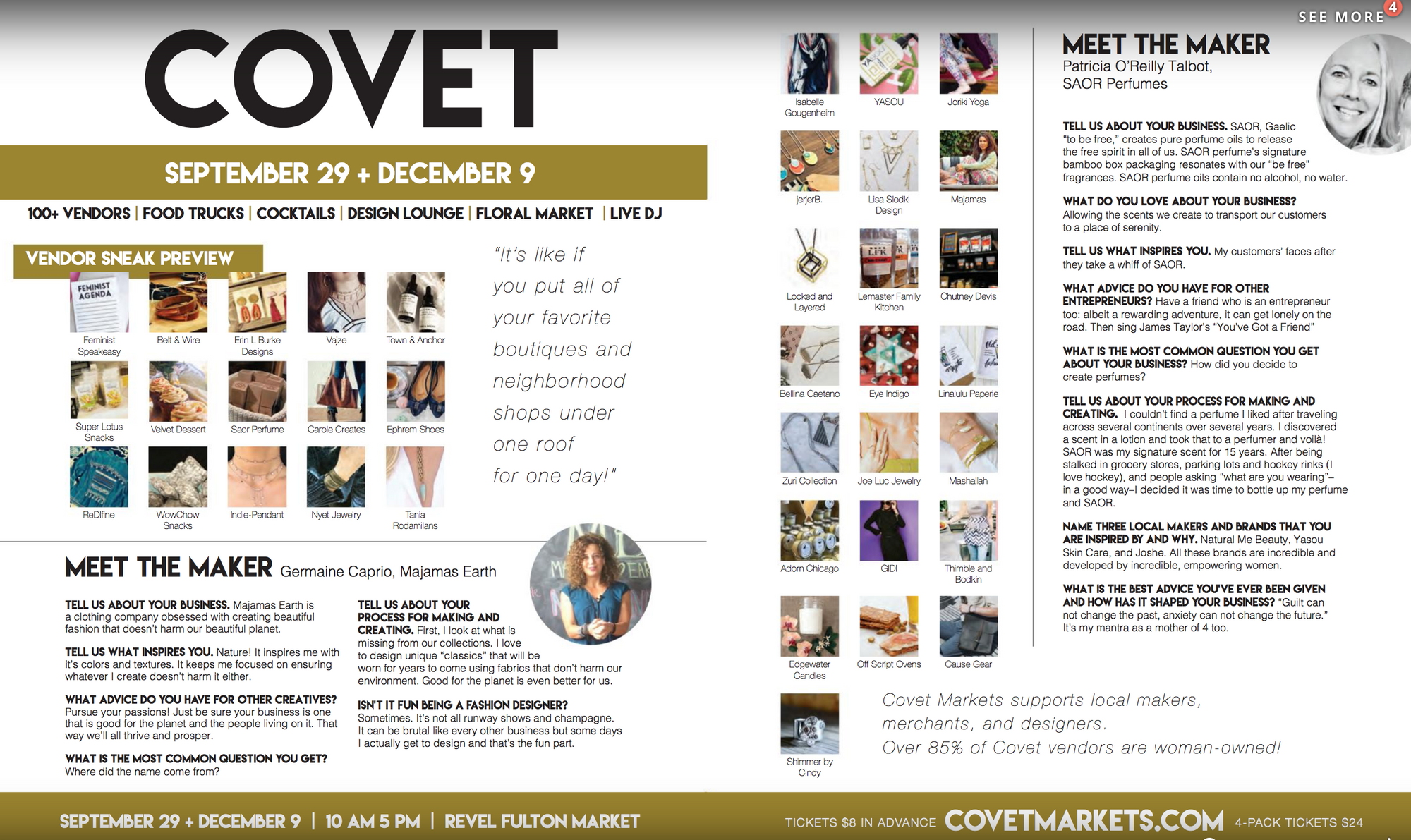 SEE MORE 4

COVET

SEPTEMBER 29 + DECEMBER 9

100+ VENDORS | FOOD TRUCKS | COCKTAILS | DESIGN LOUNGE | FLORAL MARKET | LIVE DJ

VENDOR SNEAK PREVIEW

FEMINIST AGENDA

Feminist Speakeasy
Belt & Wire
Erin L Burke Designs
Vajze
Town & Anchor
Super Lotus Snacks
Velvet Dessert
Saor Perfume
Carole Creates
Ephrem Shoes
ReDIfine
WowChow Snacks
Indie-Pendant
Nyet Jewelry
Tania Rodamilans

"It's like if you put all of your favorite boutiques and neighborhood shops under one roof for one day!"

MEET THE MAKER Germaine Caprio, Majamas Earth

TELL US ABOUT YOUR BUSINESS. Majamas Earth is a clothing company obsessed with creating beautiful fashion that doesn't harm our beautiful planet.

TELL US WHAT INSPIRES YOU. Nature! It inspires me with it's colors and textures. It keeps me focused on ensuring whatever I create doesn't harm it either.

WHAT ADVICE DO YOU HAVE FOR OTHER CREATIVES? Pursue your passions! Just be sure your business is one that is good for the planet and the people living on it. That way we'll all thrive and prosper.

WHAT IS THE MOST COMMON QUESTION YOU GET? Where did the name come from?

TELL US ABOUT YOUR PROCESS FOR MAKING AND CREATING. First, I look at what is missing from our collections. I love to design unique "classics" that will be worn for years to come using fabrics that don't harm our environment. Good for the planet is even better for us.

ISN'T IT FUN BEING A FASHION DESIGNER? Sometimes. It's not all runway shows and champagne. It can be brutal like every other business but some days I actually get to design and that's the fun part.

Isabelle Gougenheim
YASOU
Joriki Yoga
jerjerB.
Lisa Slodki Design
Majamas
Locked and Layered
Lemaster Family Kitchen
Chutney Devis
Bellina Caetano
Eye Indigo
Linalulu Paperie
Zuri Collection
Joe Luc Jewelry
Mashallah
Adorn Chicago
GIDI
Thimble and Bodkin
Edgewater Candles
Off Script Ovens
Cause Gear
Shimmer by Cindy

MEET THE MAKER
Patricia O'Reilly Talbot, SAOR Perfumes

TELL US ABOUT YOUR BUSINESS. SAOR, Gaelic "to be free," creates pure perfume oils to release the free spirit in all of us. SAOR perfume's signature bamboo box packaging resonates with our "be free" fragrances. SAOR perfume oils contain no alcohol, no water.

WHAT DO YOU LOVE ABOUT YOUR BUSINESS? Allowing the scents we create to transport our customers to a place of serenity.

TELL US WHAT INSPIRES YOU. My customers' faces after they take a whiff of SAOR.

WHAT ADVICE DO YOU HAVE FOR OTHER ENTREPRENEURS? Have a friend who is an entrepreneur too: albeit a rewarding adventure, it can get lonely on the road. Then sing James Taylor's "You've Got a Friend"

WHAT IS THE MOST COMMON QUESTION YOU GET ABOUT YOUR BUSINESS? How did you decide to create perfumes?

TELL US ABOUT YOUR PROCESS FOR MAKING AND CREATING. I couldn't find a perfume I liked after traveling across several continents over several years. I discovered a scent in a lotion and took that to a perfumer and voilà! SAOR was my signature scent for 15 years. After being stalked in grocery stores, parking lots and hockey rinks (I love hockey), and people asking "what are you wearing"– in a good way–I decided it was time to bottle up my perfume and SAOR.

NAME THREE LOCAL MAKERS AND BRANDS THAT YOU ARE INSPIRED BY AND WHY. Natural Me Beauty, Yasou Skin Care, and Joshe. All these brands are incredible and developed by incredible, empowering women.

WHAT IS THE BEST ADVICE YOU'VE EVER BEEN GIVEN AND HOW HAS IT SHAPED YOUR BUSINESS? "Guilt can not change the past, anxiety can not change the future." It's my mantra as a mother of 4 too.

Covet Markets supports local makers, merchants, and designers.
Over 85% of Covet vendors are woman-owned!

SEPTEMBER 29 + DECEMBER 9 | 10 AM 5 PM | REVEL FULTON MARKET
TICKETS $8 IN ADVANCE COVETMARKETS.COM 4-PACK TICKETS $24